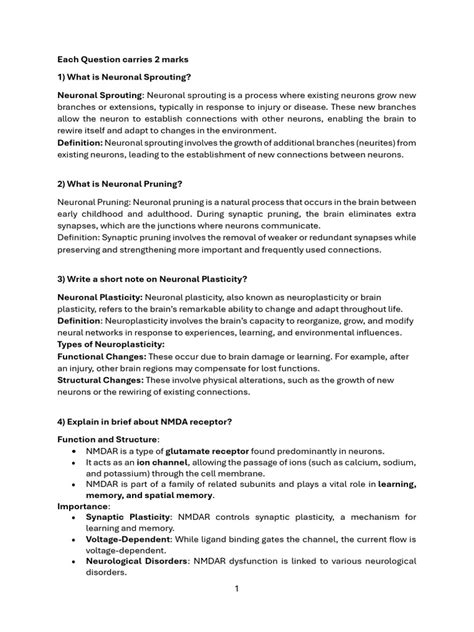 Each Question carries 2 marks

1) What is Neuronal Sprouting?

Neuronal Sprouting: Neuronal sprouting is a process where existing neurons grow new branches or extensions, typically in response to injury or disease. These new branches allow the neuron to establish connections with other neurons, enabling the brain to rewire itself and adapt to changes in the environment.
Definition: Neuronal sprouting involves the growth of additional branches (neurites) from existing neurons, leading to the establishment of new connections between neurons.

2) What is Neuronal Pruning?

Neuronal Pruning: Neuronal pruning is a natural process that occurs in the brain between early childhood and adulthood. During synaptic pruning, the brain eliminates extra synapses, which are the junctions where neurons communicate.
Definition: Synaptic pruning involves the removal of weaker or redundant synapses while preserving and strengthening more important and frequently used connections.

3) Write a short note on Neuronal Plasticity?

Neuronal Plasticity: Neuronal plasticity, also known as neuroplasticity or brain plasticity, refers to the brain's remarkable ability to change and adapt throughout life.
Definition: Neuroplasticity involves the brain's capacity to reorganize, grow, and modify neural networks in response to experiences, learning, and environmental influences.
Types of Neuroplasticity:
Functional Changes: These occur due to brain damage or learning. For example, after an injury, other brain regions may compensate for lost functions.
Structural Changes: These involve physical alterations, such as the growth of new neurons or the rewiring of existing connections.

4) Explain in brief about NMDA receptor?

Function and Structure:
• NMDAR is a type of glutamate receptor found predominantly in neurons.
• It acts as an ion channel, allowing the passage of ions (such as calcium, sodium, and potassium) through the cell membrane.
• NMDAR is part of a family of related subunits and plays a vital role in learning, memory, and spatial memory.
Importance:
• Synaptic Plasticity: NMDAR controls synaptic plasticity, a mechanism for learning and memory.
• Voltage-Dependent: While ligand binding gates the channel, the current flow is voltage-dependent.
• Neurological Disorders: NMDAR dysfunction is linked to various neurological disorders.

1